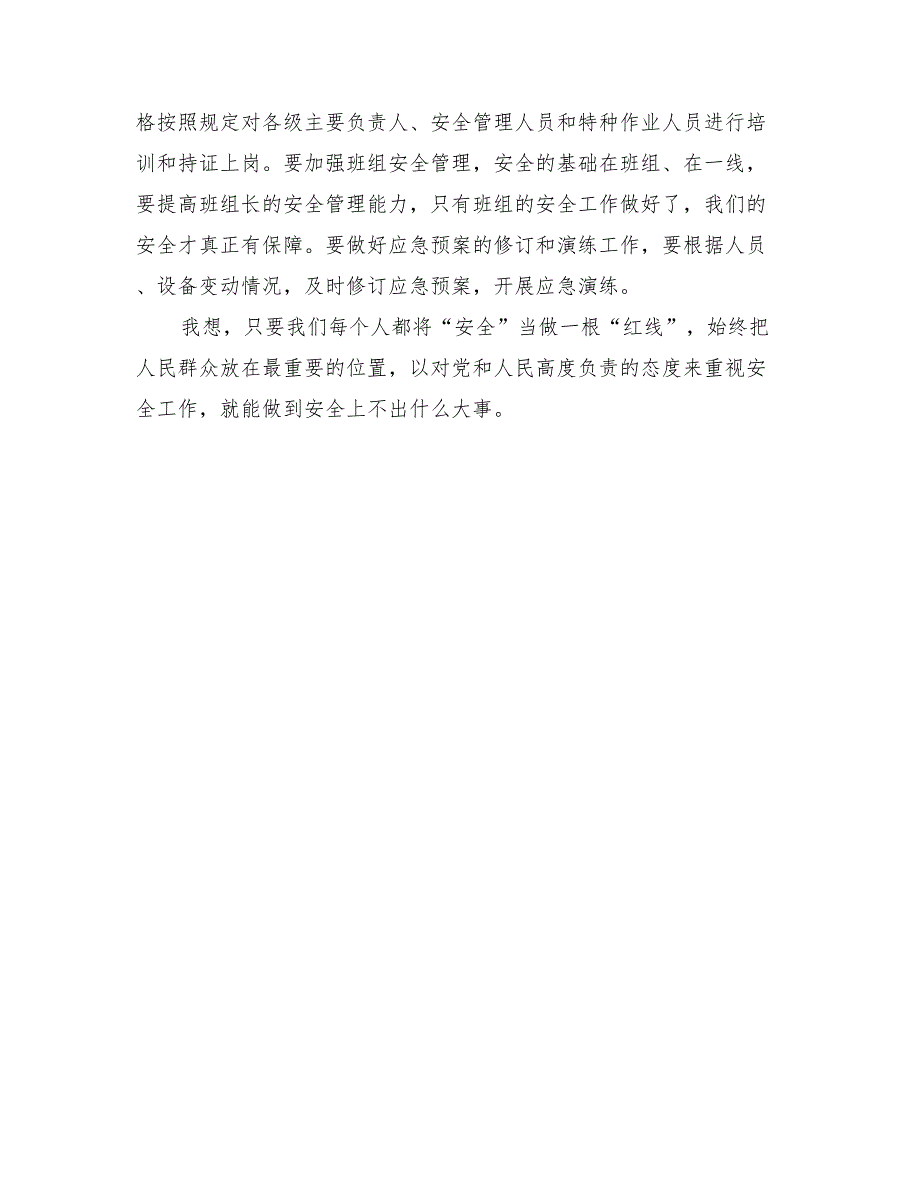 格按照规定对各级主要负责人、安全管理人员和特种作业人员进行培训和持证上岗。要加强班组安全管理，安全的基础在班组、在一线，要提高班组长的安全管理能力，只有班组的安全工作做好了，我们的安全才真正有保障。要做好应急预案的修订和演练工作，要根据人员、设备变动情况，及时修订应急预案，开展应急演练。

我想，只要我们每个人都将“安全”当做一根“红线”，始终把人民群众放在最重要的位置，以对党和人民高度负责的态度来重视安全工作，就能做到安全上不出什么大事。